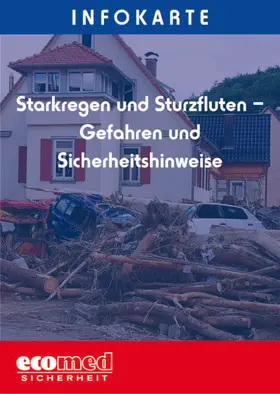 INFOKARTE

Starkregen und Sturzfluten – Gefahren und Sicherheitshinweise

ecomed
SICHERHEIT